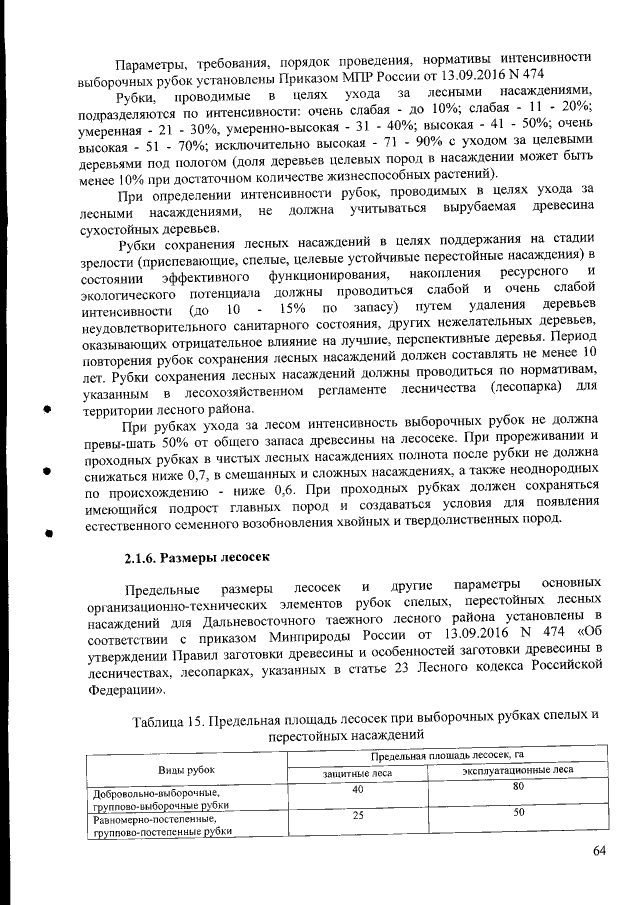 Параметры, требования, порядок проведения, нормативы интенсивности выборочных рубок установлены Приказом МПР России от 13.09.2016 N 474

Рубки, проводимые в целях ухода за лесными насаждениями, подразделяются по интенсивности: очень слабая - до 10%; слабая - 11 - 20%; умеренная - 21 - 30%, умеренно-высокая - 31 - 40%; высокая - 41 - 50%; очень высокая - 51 - 70%; исключительно высокая - 71 - 90% с уходом за целевыми деревьями под пологом (доля деревьев целевых пород в насаждении может быть менее 10% при достаточном количестве жизнеспособных растений).

При определении интенсивности рубок, проводимых в целях ухода за лесными насаждениями, не должна учитываться вырубаемая древесина сухостойных деревьев.

Рубки сохранения лесных насаждений в целях поддержания на стадии зрелости (приспевающие, спелые, целевые устойчивые перестойные насаждения) в состоянии эффективного функционирования, накопления ресурсного и экологического потенциала должны проводиться слабой и очень слабой интенсивности (до 10 - 15% по запасу) путем удаления деревьев неудовлетворительного санитарного состояния, других нежелательных деревьев, оказывающих отрицательное влияние на лучшие, перспективные деревья. Период повторения рубок сохранения лесных насаждений должен составлять не менее 10 лет. Рубки сохранения лесных насаждений должны проводиться по нормативам, указанным в лесохозяйственном регламенте лесничества (лесопарка) для территории лесного района.

При рубках ухода за лесом интенсивность выборочных рубок не должна превы-шать 50% от общего запаса древесины на лесосеке. При прореживании и проходных рубках в чистых лесных насаждениях полнота после рубки не должна снижаться ниже 0,7, в смешанных и сложных насаждениях, а также неоднородных по происхождению - ниже 0,6. При проходных рубках должен сохраняться имеющийся подрост главных пород и создаваться условия для появления естественного семенного возобновления хвойных и твердолиственных пород.

2.1.6. Размеры лесосек

Предельные размеры лесосек и другие параметры основных организационно-технических элементов рубок спелых, перестойных лесных насаждений для Дальневосточного таежного лесного района установлены в соответствии с приказом Минприроды России от 13.09.2016 N 474 «Об утверждении Правил заготовки древесины и особенностей заготовки древесины в лесничествах, лесопарках, указанных в статье 23 Лесного кодекса Российской Федерации».

Таблица 15. Предельная площадь лесосек при выборочных рубках спелых и перестойных насаждений

| Виды рубок | Предельная площадь лесосек, га | |
|---|---|---|
| | защитные леса | эксплуатационные леса |
| Добровольно-выборочные, группово-выборочные рубки | 40 | 80 |
| Равномерно-постепенные, группово-постепенные рубки | 25 | 50 |

64